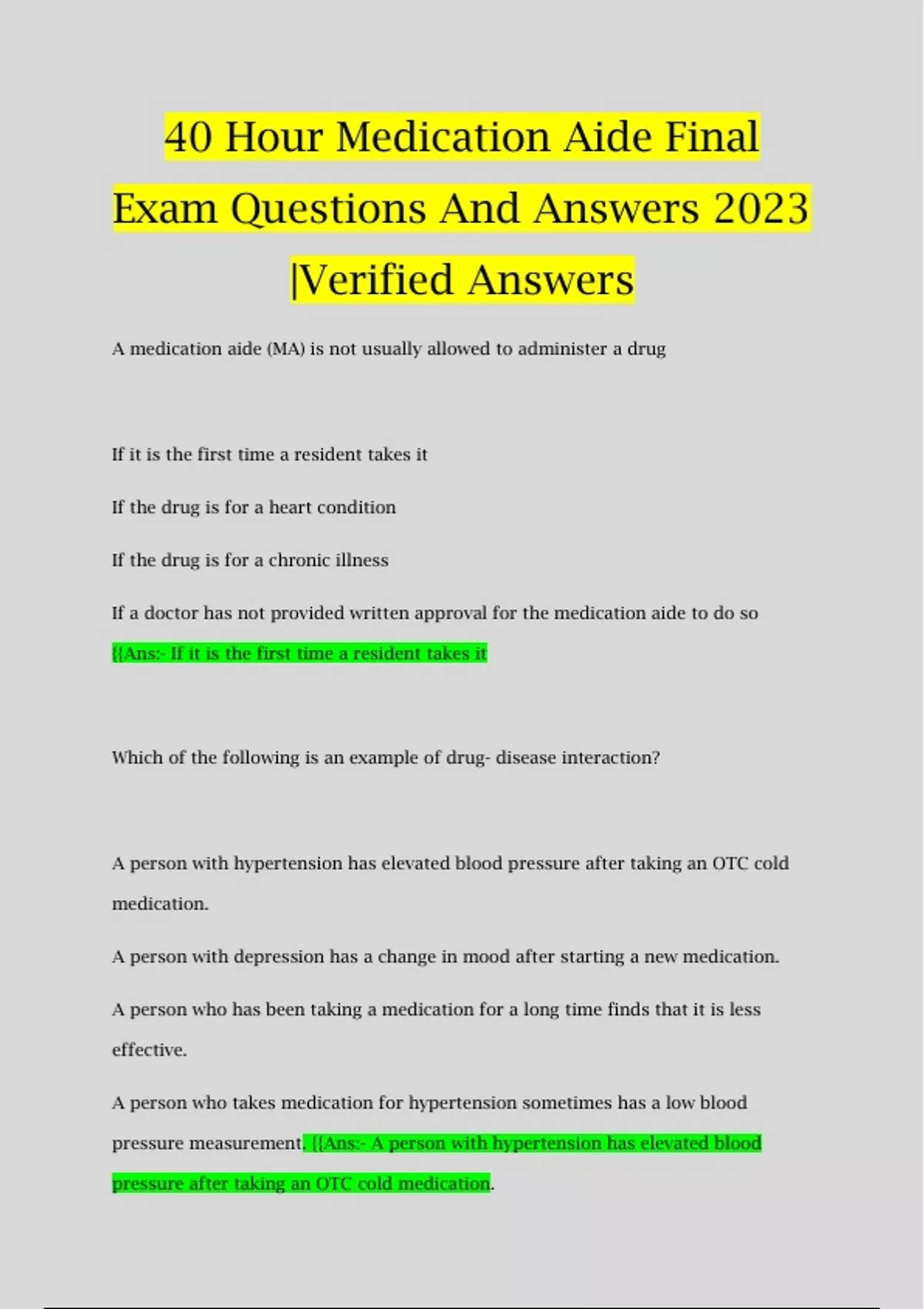 40 Hour Medication Aide Final Exam Questions And Answers 2023 |Verified Answers

A medication aide (MA) is not usually allowed to administer a drug

If it is the first time a resident takes it

If the drug is for a heart condition

If the drug is for a chronic illness

If a doctor has not provided written approval for the medication aide to do so {{Ans:- If it is the first time a resident takes it

Which of the following is an example of drug- disease interaction?

A person with hypertension has elevated blood pressure after taking an OTC cold medication.

A person with depression has a change in mood after starting a new medication.

A person who has been taking a medication for a long time finds that it is less effective.

A person who takes medication for hypertension sometimes has a low blood pressure measurement. {{Ans:- A person with hypertension has elevated blood pressure after taking an OTC cold medication.